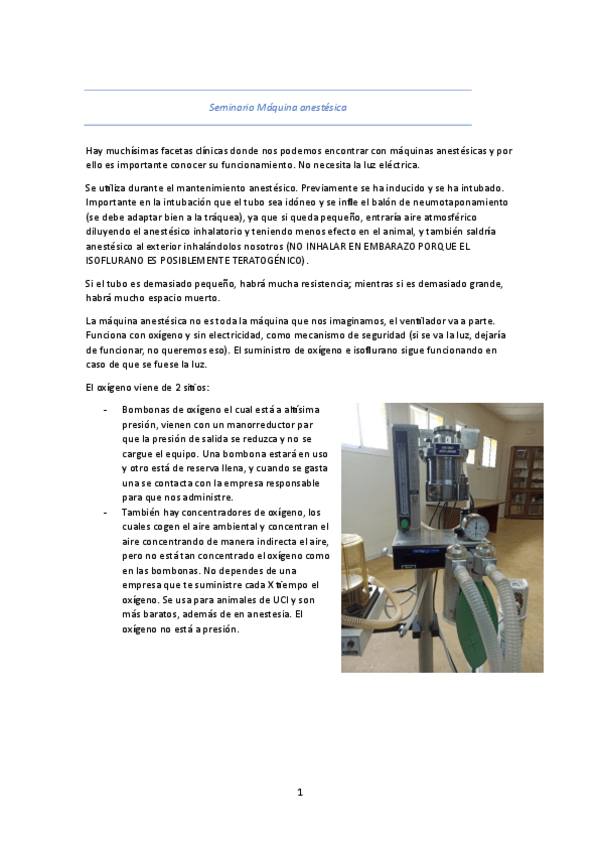 Seminario Máquina anestésica

Hay muchísimas facetas clínicas donde nos podemos encontrar con máquinas anestésicas y por ello es importante conocer su funcionamiento. No necesita la luz eléctrica.

Se utiliza durante el mantenimiento anestésico. Previamente se ha inducido y se ha intubado. Importante en la intubación que el tubo sea idóneo y se infle el balón de neumotaponamiento (se debe adaptar bien a la tráquea), ya que si queda pequeño, entraría aire atmosférico diluyendo el anestésico inhalatorio y teniendo menos efecto en el animal, y también saldría anestésico al exterior inhalándolos nosotros (NO INHALAR EN EMBARAZO PORQUE EL ISOFLURANO ES POSIBLEMENTE TERATOGÉNICO).

Si el tubo es demasiado pequeño, habrá mucha resistencia; mientras si es demasiado grande, habrá mucho espacio muerto.

La máquina anestésica no es toda la máquina que nos imaginamos, el ventilador va a parte. Funciona con oxígeno y sin electricidad, como mecanismo de seguridad (si se va la luz, dejaría de funcionar, no queremos eso). El suministro de oxígeno e isoflurano sigue funcionando en caso de que se fuese la luz.

El oxígeno viene de 2 sitios:

- Bombonas de oxígeno el cual está a altísima presión, vienen con un manorreductor par que la presión de salida se reduzca y no se cargue el equipo. Una bombona estará en uso y otro está de reserva llena, y cuando se gasta una se contacta con la empresa responsable para que nos administre.
- También hay concentradores de oxígeno, los cuales cogen el aire ambiental y concentran el aire concentrando de manera indirecta el aire, pero no está tan concentrado el oxígeno como en las bombonas. No dependes de una empresa que te suministre cada X tiempo el oxígeno. Se usa para animales de UCI y son más baratos, además de en anestesia. El oxígeno no está a presión.

1